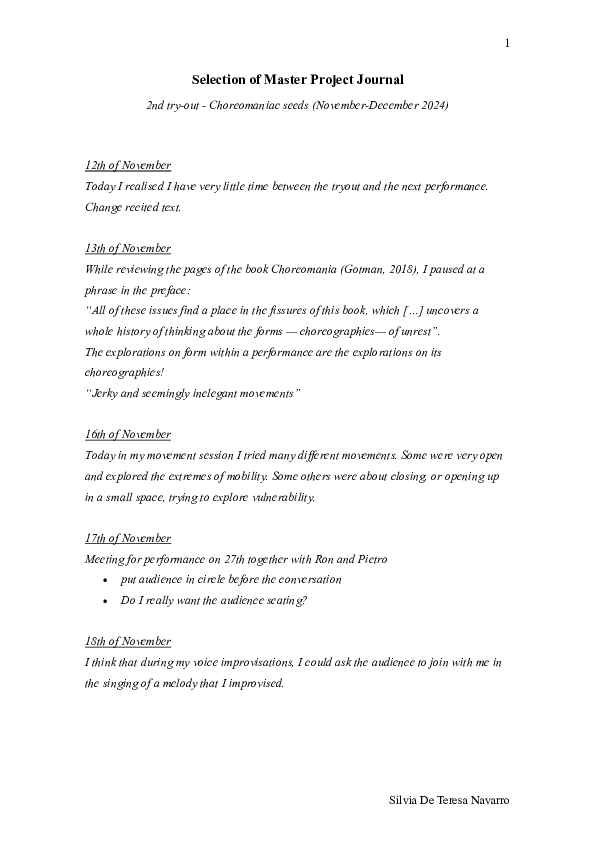 1

Selection of Master Project Journal

2nd try-out - Choreomaniac seeds (November-December 2024)

12th of November
Today I realised I have very little time between the tryout and the next performance. Change recited text.

13th of November
While reviewing the pages of the book Choreomania (Gotman, 2018), I paused at a phrase in the preface:
"All of these issues find a place in the fissures of this book, which [...] uncovers a whole history of thinking about the forms — choreographics— of unrest".
The explorations on form within a performance are the explorations on its choreographics!
"Jerky and seemingly inelegant movements"

16th of November
Today in my movement session I tried many different movements. Some were very open and explored the extremes of mobility. Some others were about closing, or opening up in a small space, trying to explore vulnerability.

17th of November
Meeting for performance on 27th together with Ron and Pietro
• put audience in circle before the conversation
• Do I really want the audience seating?

18th of November
I think that during my voice improvisations, I could ask the audience to join with me in the singing of a melody that I improvised.

Silvia De Teresa Navarro